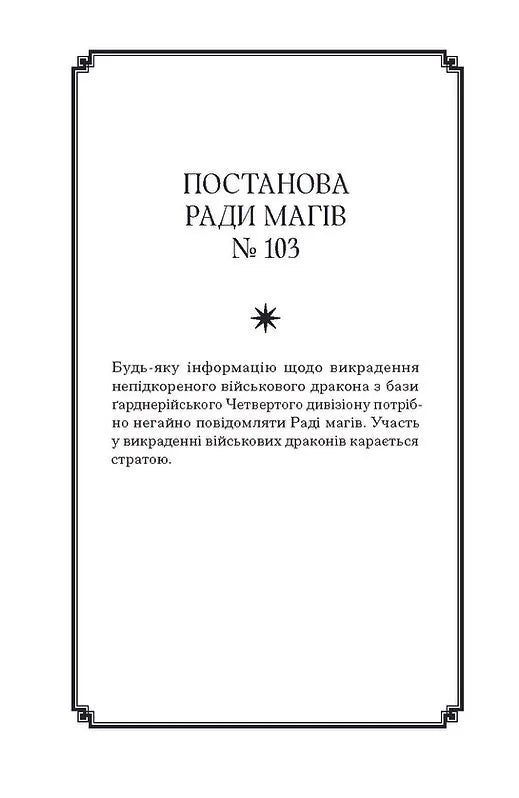 ПОСТАНОВА
РАДИ МАГІВ
№ 103

Будь-яку інформацію щодо викрадення непідкореного військового дракона з бази ґарднерійського Четвертого дивізіону потрібно негайно повідомляти Раді магів. Участь у викраденні військових драконів карається стратою.